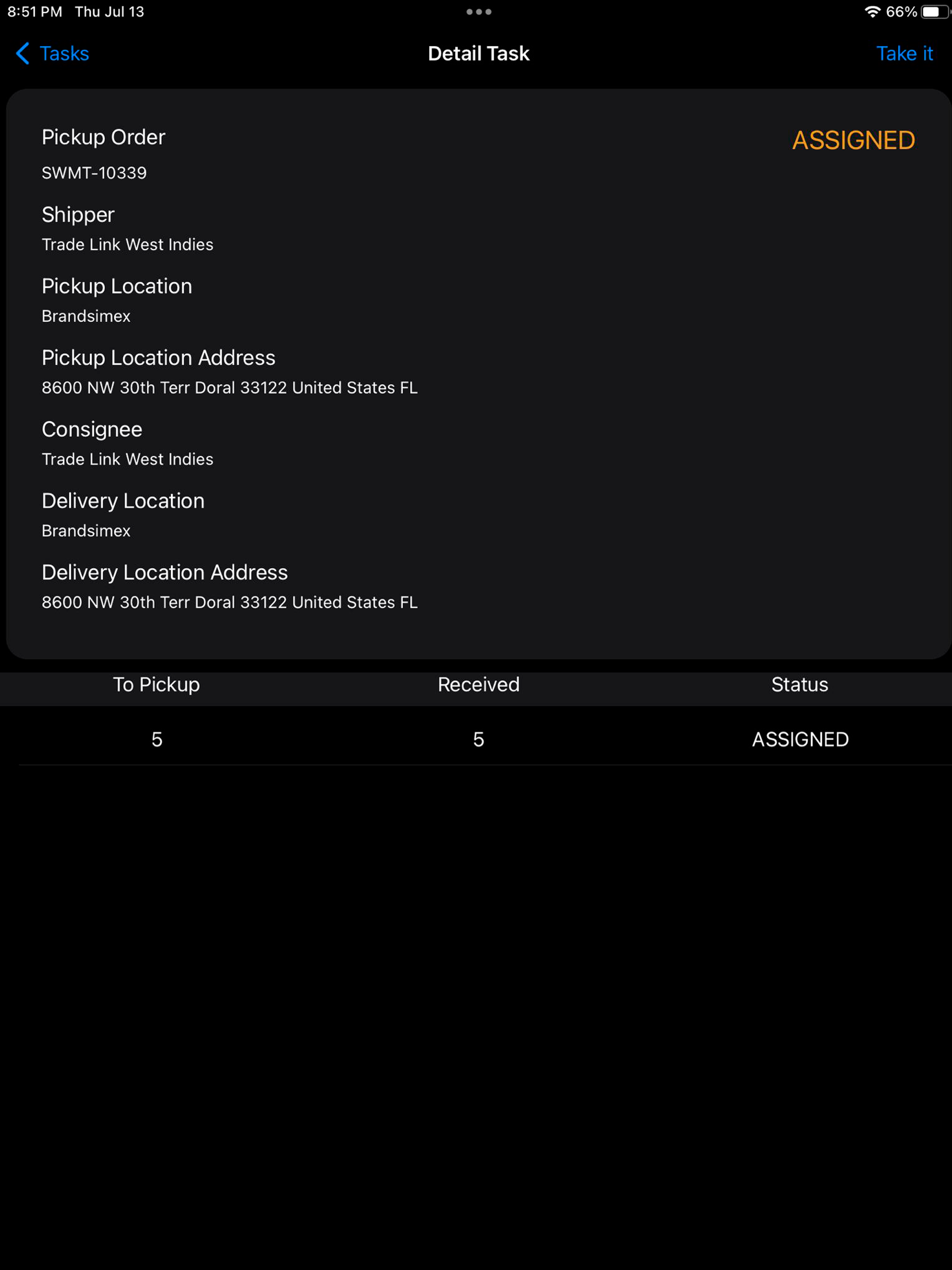 8:51 PM Thu Jul 13

66%

Tasks

Detail Task

Take it

Pickup Order

ASSIGNED

SWMT-10339

Shipper

Trade Link West Indies

Pickup Location

Brandsimex

Pickup Location Address

8600 NW 30th Terr Doral 33122 United States FL

Consignee

Trade Link West Indies

Delivery Location

Brandsimex

Delivery Location Address

8600 NW 30th Terr Doral 33122 United States FL

| To Pickup | Received | Status |
|---|---|---|
| 5 | 5 | ASSIGNED |